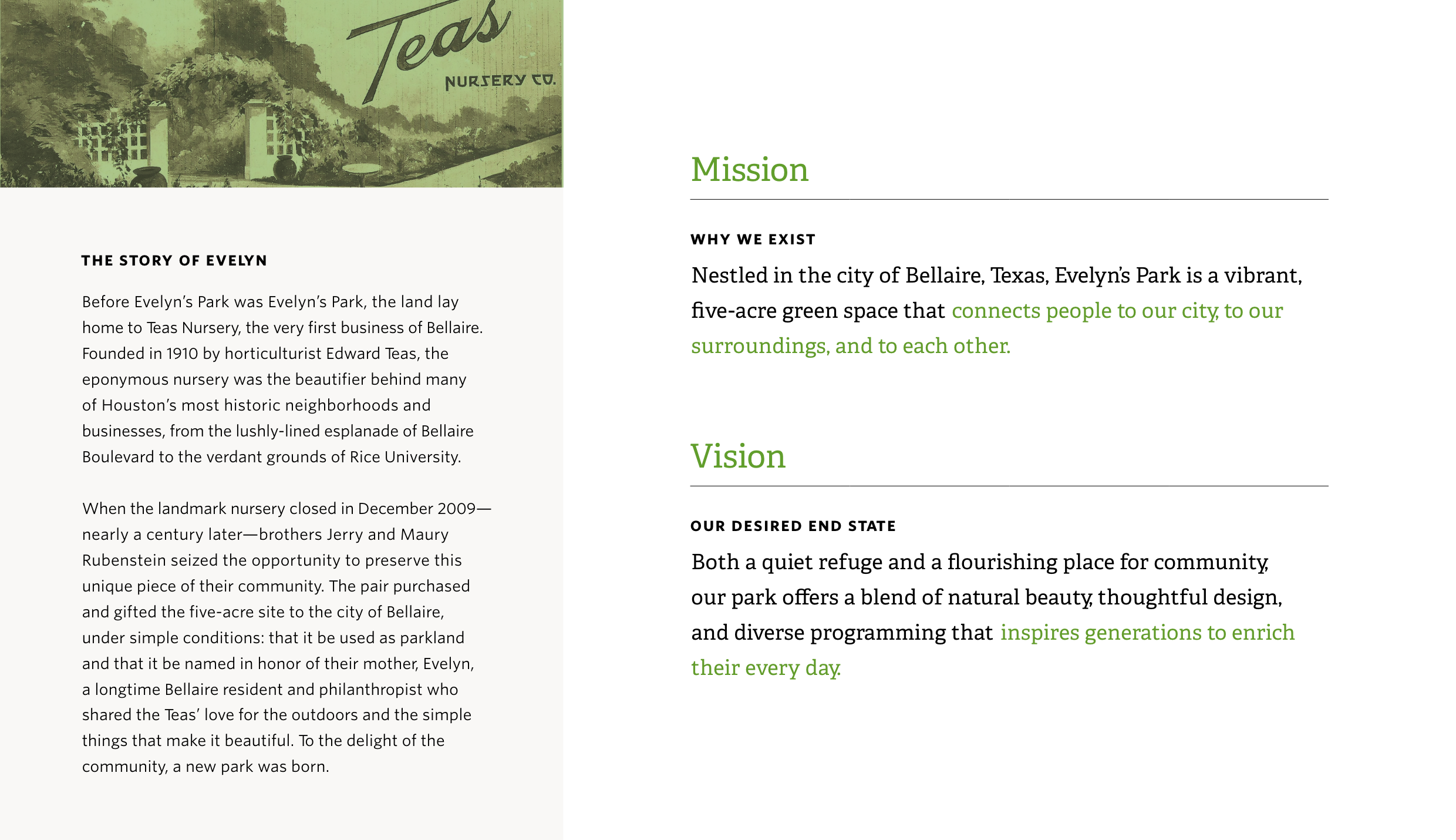 Teas
NURSERY CO.

THE STORY OF EVELYN

Before Evelyn's Park was Evelyn's Park, the land lay home to Teas Nursery, the very first business of Bellaire. Founded in 1910 by horticulturist Edward Teas, the eponymous nursery was the beautifier behind many of Houston's most historic neighborhoods and businesses, from the lushly-lined esplanade of Bellaire Boulevard to the verdant grounds of Rice University.

When the landmark nursery closed in December 2009—nearly a century later—brothers Jerry and Maury Rubenstein seized the opportunity to preserve this unique piece of their community. The pair purchased and gifted the five-acre site to the city of Bellaire, under simple conditions: that it be used as parkland and that it be named in honor of their mother, Evelyn, a longtime Bellaire resident and philanthropist who shared the Teas' love for the outdoors and the simple things that make it beautiful. To the delight of the community, a new park was born.

Mission

WHY WE EXIST

Nestled in the city of Bellaire, Texas, Evelyn's Park is a vibrant, five-acre green space that connects people to our city, to our surroundings, and to each other.

Vision

OUR DESIRED END STATE

Both a quiet refuge and a flourishing place for community, our park offers a blend of natural beauty, thoughtful design, and diverse programming that inspires generations to enrich their every day.